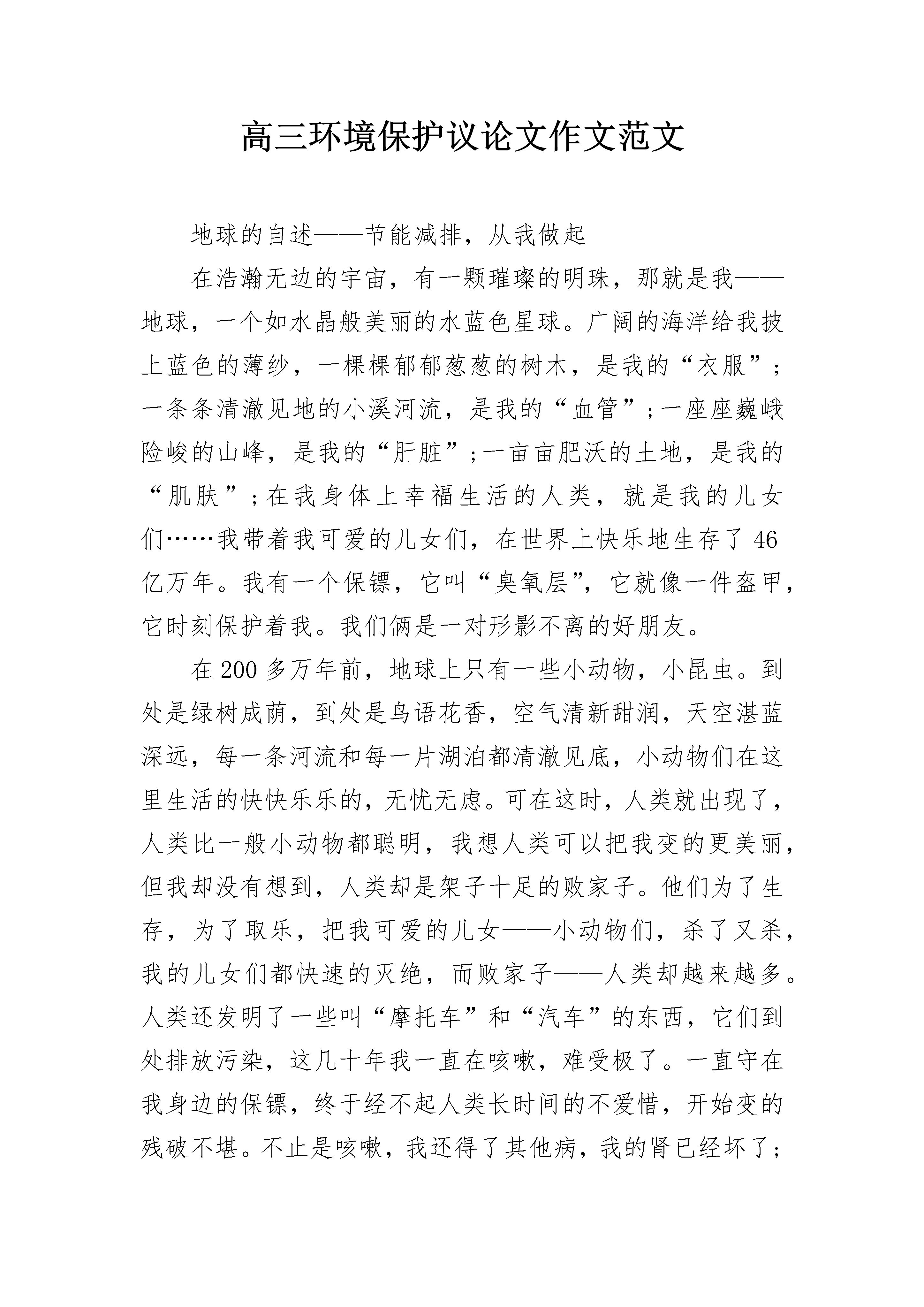 高三环境保护议论文作文范文

地球的自述——节能减排，从我做起

在浩瀚无边的宇宙，有一颗璀璨的明珠，那就是我——地球，一个如水晶般美丽的水蓝色星球。广阔的海洋给我披上蓝色的薄纱，一棵棵郁郁葱葱的树木，是我的“衣服”；一条条清澈见地的小溪河流，是我的“血管”；一座座巍峨险峻的山峰，是我的“肝脏”；一亩亩肥沃的土地，是我的“肌肤”；在我身体上幸福生活的人类，就是我的儿女们……我带着我可爱的儿女们，在世界上快乐地生存了46亿万年。我有一个保镖，它叫“臭氧层”，它就像一件盔甲，它时刻保护着我。我们俩是一对形影不离的好朋友。

在200多万年前，地球上只有一些小动物，小昆虫。到处是绿树成荫，到处是鸟语花香，空气清新甜润，天空湛蓝深远，每一条河流和每一片湖泊都清澈见底，小动物们在这里生活的快快乐乐的，无忧无虑。可在这时，人类就出现了，人类比一般小动物都聪明，我想人类可以把我变的更美丽，但我却没有想到，人类却是架子十足的败家子。他们为了生存，为了取乐，把我可爱的儿女——小动物们，杀了又杀，我的儿女们都快速的灭绝，而败家子——人类却越来越多。人类还发明了一些叫“摩托车”和“汽车”的东西，它们到处排放污染，这几十年我一直在咳嗽，难受极了。一直守在我身边的保镖，终于经不起人类长时间的不爱惜，开始变的残破不堪。不止是咳嗽，我还得了其他病，我的肾已经坏了；